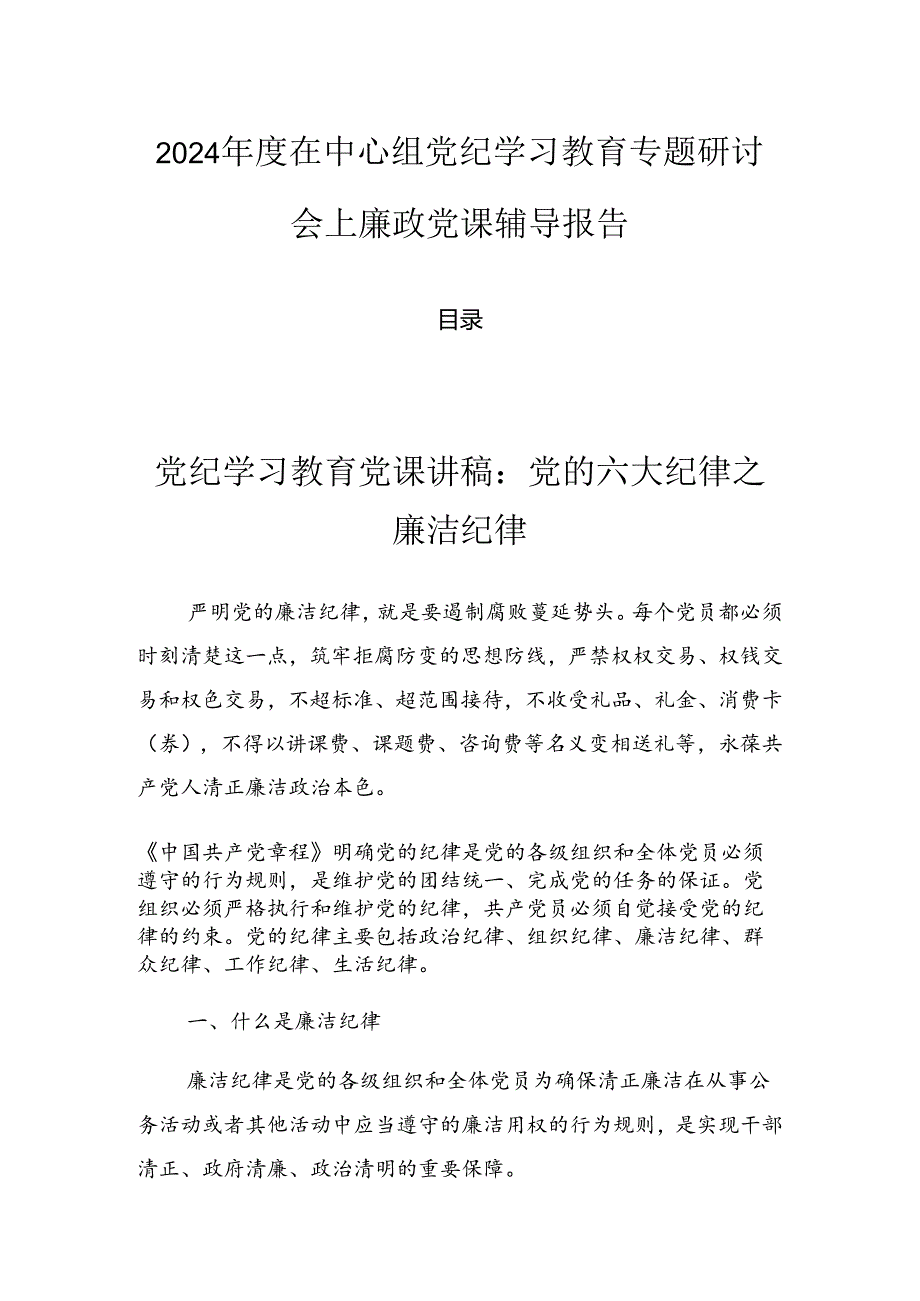 2024年度在中心组党纪学习教育专题研讨会上廉政党课辅导报告

目录

党纪学习教育党课讲稿：党的六大纪律之廉洁纪律

严明党的廉洁纪律，就是要遏制腐败蔓延势头。每个党员都必须时刻清楚这一点，筑牢拒腐防变的思想防线，严禁权权交易、权钱交易和权色交易，不超标准、超范围接待，不收受礼品、礼金、消费卡（券），不得以讲课费、课题费、咨询费等名义变相送礼等，永葆共产党人清正廉洁政治本色。

《中国共产党章程》明确党的纪律是党的各级组织和全体党员必须遵守的行为规则，是维护党的团结统一、完成党的任务的保证。党组织必须严格执行和维护党的纪律，共产党员必须自觉接受党的纪律的约束。党的纪律主要包括政治纪律、组织纪律、廉洁纪律、群众纪律、工作纪律、生活纪律。

一、什么是廉洁纪律

廉洁纪律是党的各级组织和全体党员为确保清正廉洁在从事公务活动或者其他活动中应当遵守的廉洁用权的行为规则，是实现干部清正、政府清廉、政治清明的重要保障。